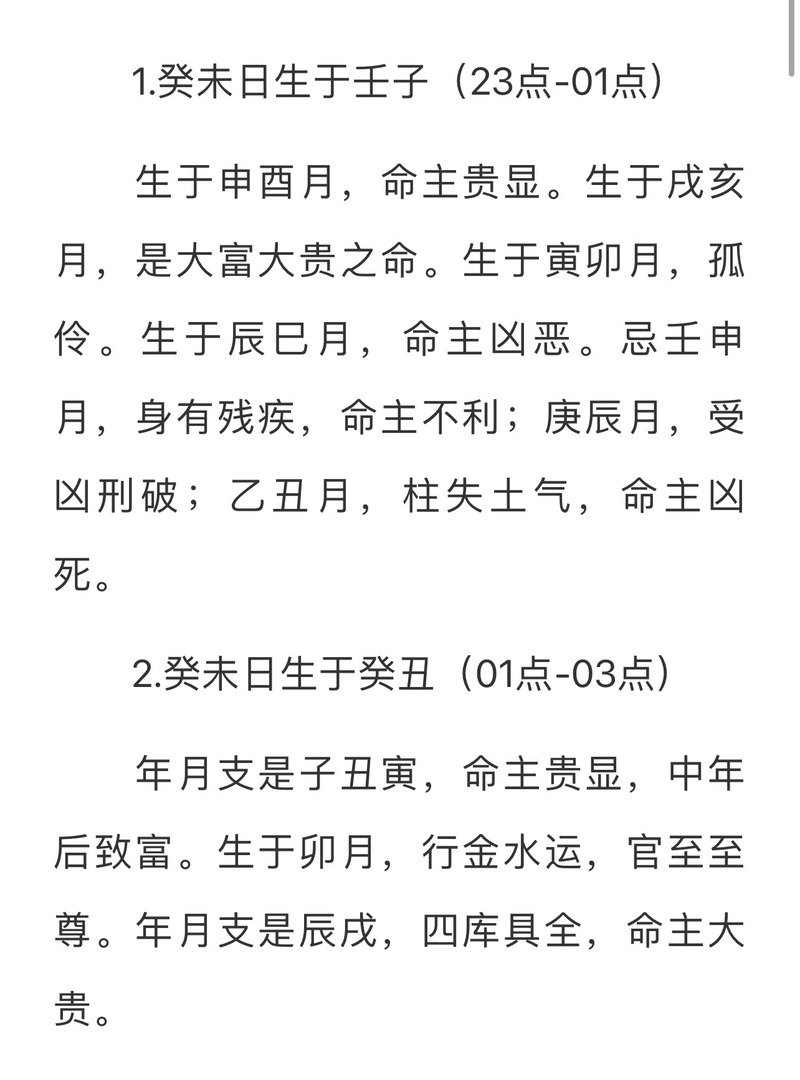 1.癸未日生于壬子（23点-01点）

生于申酉月，命主贵显。生于戌亥月，是大富大贵之命。生于寅卯月，孤伶。生于辰巳月，命主凶恶。忌壬申月，身有残疾，命主不利；庚辰月，受凶刑破；乙丑月，柱失土气，命主凶死。

2.癸未日生于癸丑（01点-03点）

年月支是子丑寅，命主贵显，中年后致富。生于卯月，行金水运，官至至尊。年月支是辰戌，四库具全，命主大贵。